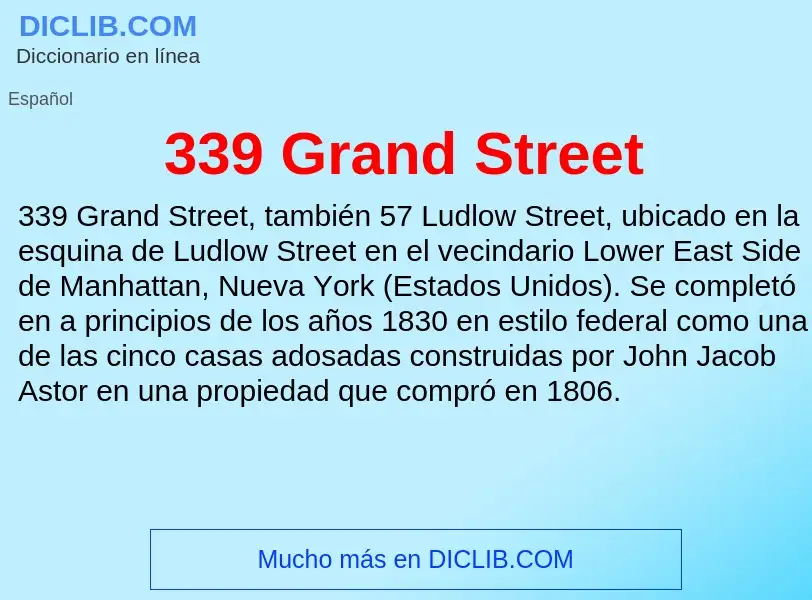 DICLIB.COM
Diccionario en línea

Español

339 Grand Street

339 Grand Street, también 57 Ludlow Street, ubicado en la esquina de Ludlow Street en el vecindario Lower East Side de Manhattan, Nueva York (Estados Unidos). Se completó en a principios de los años 1830 en estilo federal como una de las cinco casas adosadas construidas por John Jacob Astor en una propiedad que compró en 1806.

Mucho más en DICLIB.COM